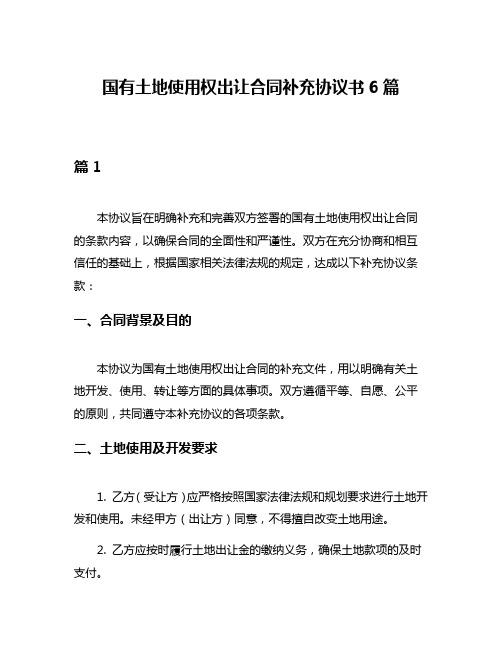 国有土地使用权出让合同补充协议书 6 篇

篇 1

本协议旨在明确补充和完善双方签署的国有土地使用权出让合同的条款内容，以确保合同的全面性和严谨性。双方在充分协商和相互信任的基础上，根据国家相关法律法规的规定，达成以下补充协议条款：

一、合同背景及目的

本协议为国有土地使用权出让合同的补充文件，用以明确有关土地开发、使用、转让等方面的具体事项。双方遵循平等、自愿、公平的原则，共同遵守本补充协议的各项条款。

二、土地使用及开发要求

1. 乙方（受让方）应严格按照国家法律法规和规划要求进行土地开发和使用。未经甲方（出让方）同意，不得擅自改变土地用途。

2. 乙方应按时履行土地出让金的缴纳义务，确保土地款项的及时支付。